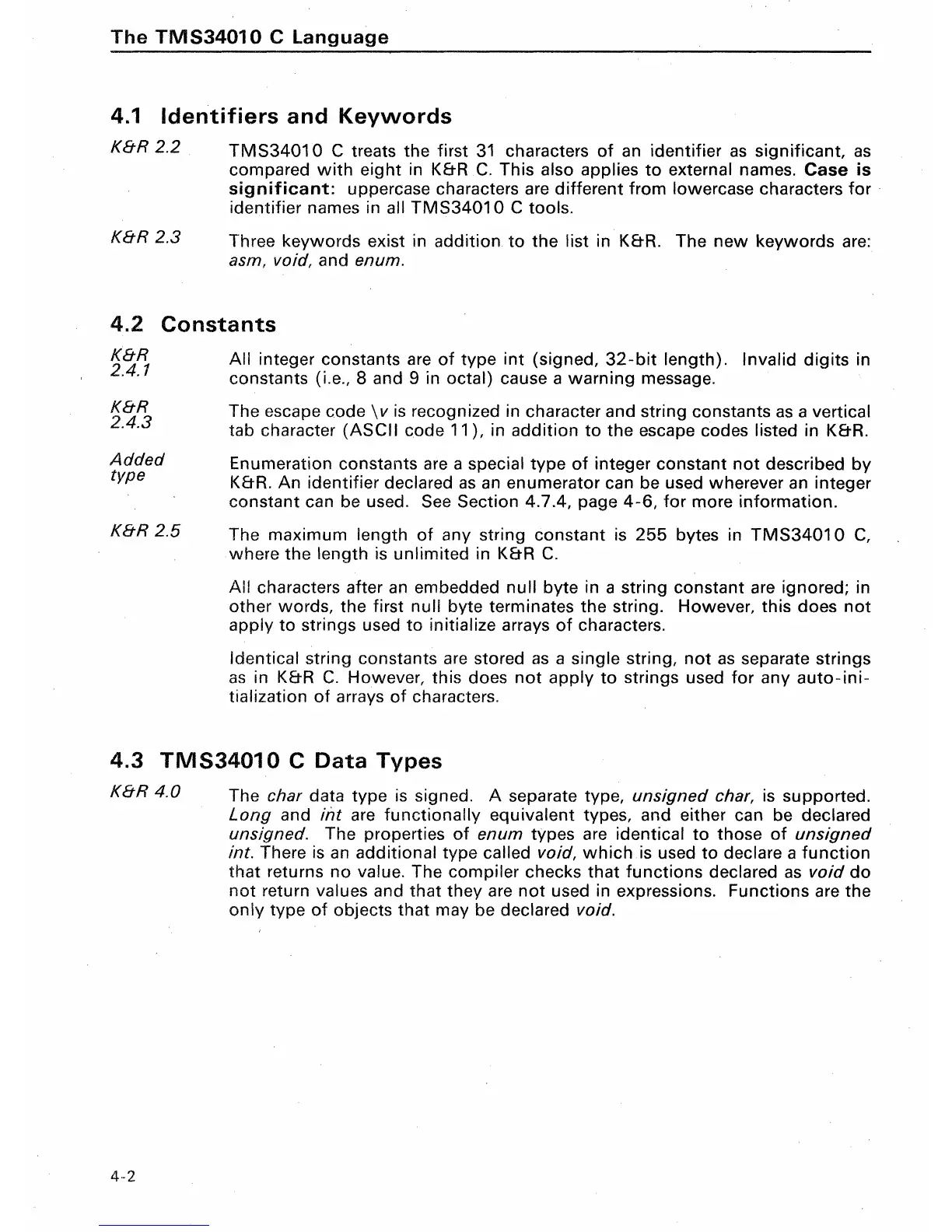 The TMS34010 C Language

4.1 Identifiers and Keywords

K&R 2.2

TMS34010 C treats the first 31 characters of an identifier as significant, as compared with eight in K&R C. This also applies to external names. Case is significant: uppercase characters are different from lowercase characters for identifier names in all TMS34010 C tools.

K&R 2.3

Three keywords exist in addition to the list in K&R. The new keywords are: asm, void, and enum.

4.2 Constants

K&R 2.4.1

All integer constants are of type int (signed, 32-bit length). Invalid digits in constants (i.e., 8 and 9 in octal) cause a warning message.

K&R 2.4.3

The escape code \v is recognized in character and string constants as a vertical tab character (ASCII code 11), in addition to the escape codes listed in K&R.

Added type

Enumeration constants are a special type of integer constant not described by K&R. An identifier declared as an enumerator can be used wherever an integer constant can be used. See Section 4.7.4, page 4-6, for more information.

K&R 2.5

The maximum length of any string constant is 255 bytes in TMS34010 C, where the length is unlimited in K&R C.

All characters after an embedded null byte in a string constant are ignored; in other words, the first null byte terminates the string. However, this does not apply to strings used to initialize arrays of characters.

Identical string constants are stored as a single string, not as separate strings as in K&R C. However, this does not apply to strings used for any auto-initialization of arrays of characters.

4.3 TMS34010 C Data Types

K&R 4.0

The char data type is signed. A separate type, unsigned char, is supported. Long and int are functionally equivalent types, and either can be declared unsigned. The properties of enum types are identical to those of unsigned int. There is an additional type called void, which is used to declare a function that returns no value. The compiler checks that functions declared as void do not return values and that they are not used in expressions. Functions are the only type of objects that may be declared void.

4-2